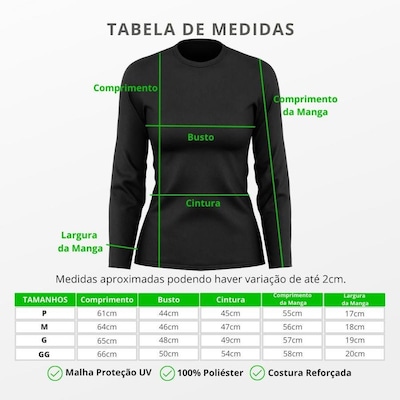 TABELA DE MEDIDAS

Comprimento

Comprimento da Manga

Busto

Cintura

Largura da Manga

Medidas aproximadas podendo haver variação de até 2cm.

| TAMANHOS | Comprimento | Busto | Cintura | Comprimento da Manga | Largura da Manga |
|---|---|---|---|---|---|
| P | 61cm | 44cm | 45cm | 55cm | 17cm |
| M | 64cm | 46cm | 47cm | 56cm | 18cm |
| G | 65cm | 48cm | 49cm | 57cm | 19cm |
| GG | 66cm | 50cm | 54cm | 58cm | 20cm |

Malha Proteção UV 100% Poliéster Costura Reforçada